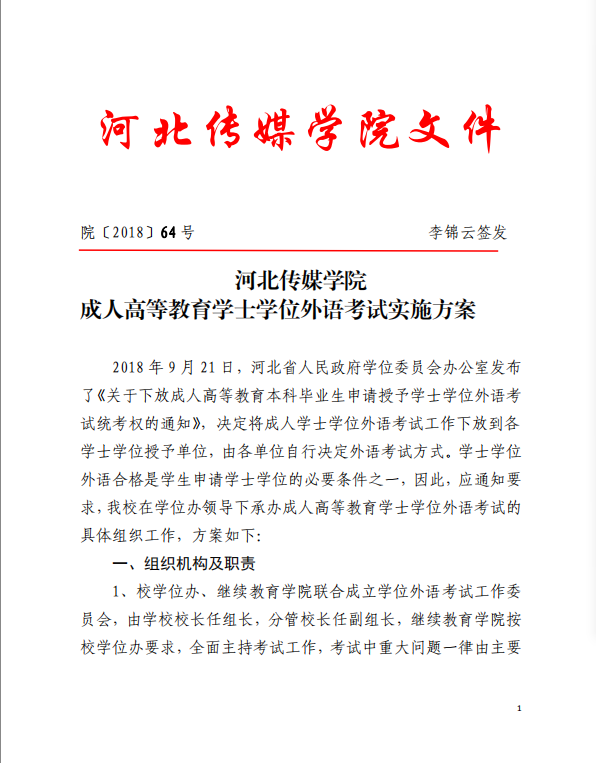 河北传媒学院文件

院〔2018〕64号　　李锦云签发

河北传媒学院
成人高等教育学士学位外语考试实施方案

2018年9月21日，河北省人民政府学位委员会办公室发布了《关于下放成人高等教育本科毕业生申请授予学士学位外语考试统考权的通知》，决定将成人学士学位外语考试工作下放到各学士学位授予单位，由各单位自行决定外语考试方式。学士学位外语合格是学生申请学士学位的必要条件之一，因此，应通知要求，我校在学位办领导下承办成人高等教育学士学位外语考试的具体组织工作，方案如下:

一、组织机构及职责

1、校学位办、继续教育学院联合成立学位外语考试工作委员会，由学校校长任组长，分管校长任副组长，继续教育学院按校学位办要求，全面主持考试工作，考试中重大问题一律由主要

1